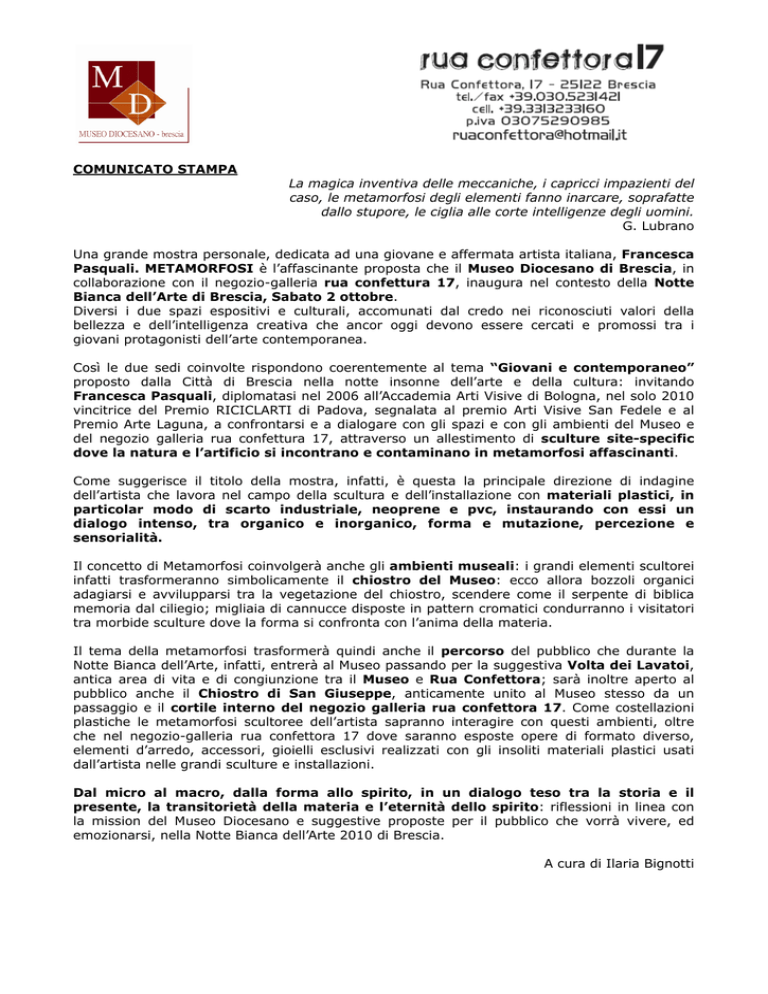 M D
MUSEO DIOCESANO - brescia

rua confettora17
Rua Confettora, 17 - 25122 Brescia
tel./fax +39.030.5231421
cell. +39.3313233160
p.iva 03075290985
ruaconfettora@hotmail.it

COMUNICATO STAMPA

La magica inventiva delle meccaniche, i capricci impazienti del caso, le metamorfosi degli elementi fanno inarcare, soprafatte dallo stupore, le ciglia alle corte intelligenze degli uomini.
G. Lubrano

Una grande mostra personale, dedicata ad una giovane e affermata artista italiana, Francesca Pasquali. METAMORFOSI è l'affascinante proposta che il Museo Diocesano di Brescia, in collaborazione con il negozio-galleria rua confettura 17, inaugura nel contesto della Notte Bianca dell'Arte di Brescia, Sabato 2 ottobre.
Diversi i due spazi espositivi e culturali, accomunati dal credo nei riconosciuti valori della bellezza e dell'intelligenza creativa che ancor oggi devono essere cercati e promossi tra i giovani protagonisti dell'arte contemporanea.

Così le due sedi coinvolte rispondono coerentemente al tema "Giovani e contemporaneo" proposto dalla Città di Brescia nella notte insonne dell'arte e della cultura: invitando Francesca Pasquali, diplomatasi nel 2006 all'Accademia Arti Visive di Bologna, nel solo 2010 vincitrice del Premio RICICLARTI di Padova, segnalata al premio Arti Visive San Fedele e al Premio Arte Laguna, a confrontarsi e a dialogare con gli spazi e con gli ambienti del Museo e del negozio galleria rua confettura 17, attraverso un allestimento di sculture site-specific dove la natura e l'artificio si incontrano e contaminano in metamorfosi affascinanti.

Come suggerisce il titolo della mostra, infatti, è questa la principale direzione di indagine dell'artista che lavora nel campo della scultura e dell'installazione con materiali plastici, in particolar modo di scarto industriale, neoprene e pvc, instaurando con essi un dialogo intenso, tra organico e inorganico, forma e mutazione, percezione e sensorialità.

Il concetto di Metamorfosi coinvolgerà anche gli ambienti museali: i grandi elementi scultorei infatti trasformeranno simbolicamente il chiostro del Museo: ecco allora bozzoli organici adagiarsi e avvilupparsi tra la vegetazione del chiostro, scendere come il serpente di biblica memoria dal ciliegio; migliaia di cannucce disposte in pattern cromatici condurranno i visitatori tra morbide sculture dove la forma si confronta con l'anima della materia.

Il tema della metamorfosi trasformerà quindi anche il percorso del pubblico che durante la Notte Bianca dell'Arte, infatti, entrerà al Museo passando per la suggestiva Volta dei Lavatoi, antica area di vita e di congiunzione tra il Museo e Rua Confettora; sarà inoltre aperto al pubblico anche il Chiostro di San Giuseppe, anticamente unito al Museo stesso da un passaggio e il cortile interno del negozio galleria rua confettora 17. Come costellazioni plastiche le metamorfosi scultoree dell'artista sapranno interagire con questi ambienti, oltre che nel negozio-galleria rua confettora 17 dove saranno esposte opere di formato diverso, elementi d'arredo, accessori, gioielli esclusivi realizzati con gli insoliti materiali plastici usati dall'artista nelle grandi sculture e installazioni.

Dal micro al macro, dalla forma allo spirito, in un dialogo teso tra la storia e il presente, la transitorietà della materia e l'eternità dello spirito: riflessioni in linea con la mission del Museo Diocesano e suggestive proposte per il pubblico che vorrà vivere, ed emozionarsi, nella Notte Bianca dell'Arte 2010 di Brescia.

A cura di Ilaria Bignotti